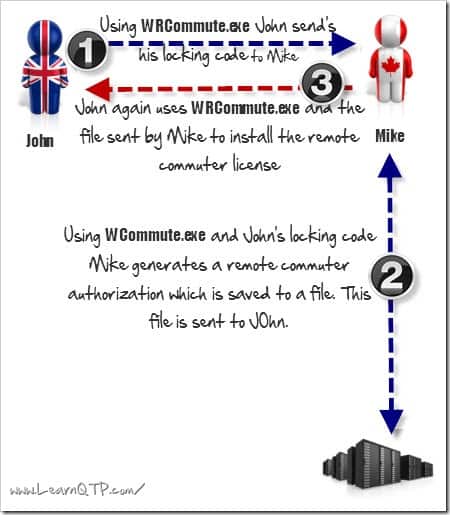 1

Using WRCommute.exe John send's his locking code to Mike

3

John again uses WRCommute.exe and the file sent by Mike to install the remote commuter license

John

Mike

Using WCommute.exe and John's locking code Mike generates a remote commuter authorization which is saved to a file. This file is sent to JOhn.

2

www.LearnQTP.com/